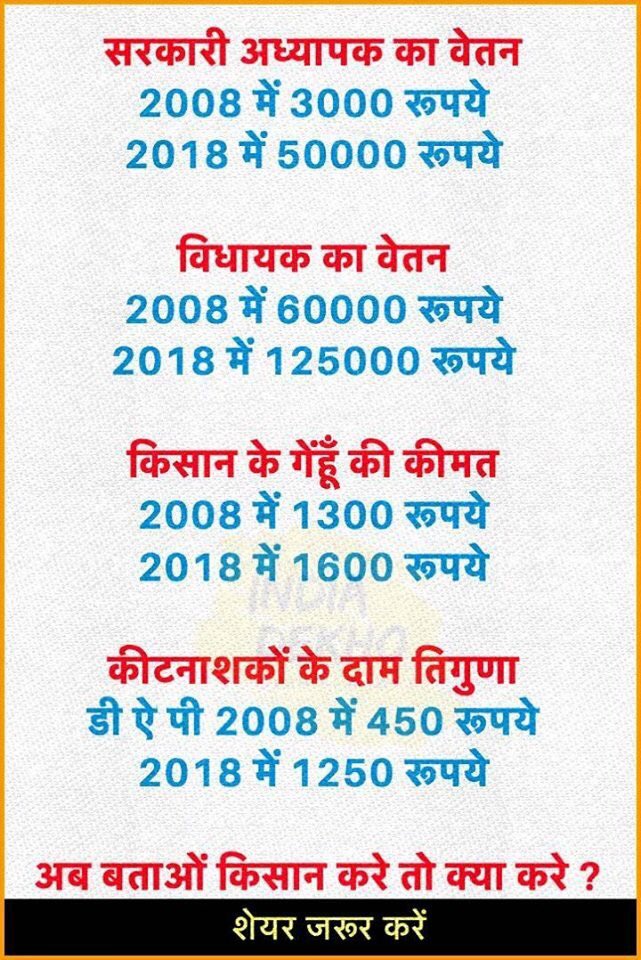 सरकारी अध्यापक का वेतन
2008 में 3000 रूपये
2018 में 50000 रूपये

विधायक का वेतन
2008 में 60000 रूपये
2018 में 125000 रूपये

किसान के गेंहूँ की कीमत
2008 में 1300 रूपये
2018 में 1600 रूपये

कीटनाशकों के दाम तिगुणा
डी ऐ पी 2008 में 450 रूपये
2018 में 1250 रूपये

अब बताओं किसान करे तो क्या करे ?

शेयर जरूर करें

INDIA DEKHO